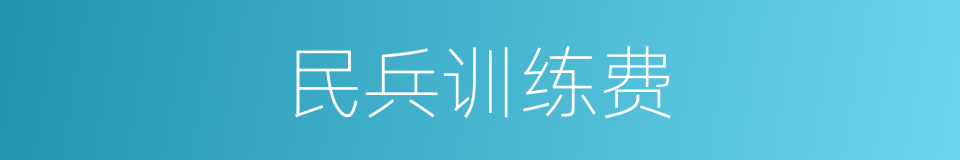 民兵训练费